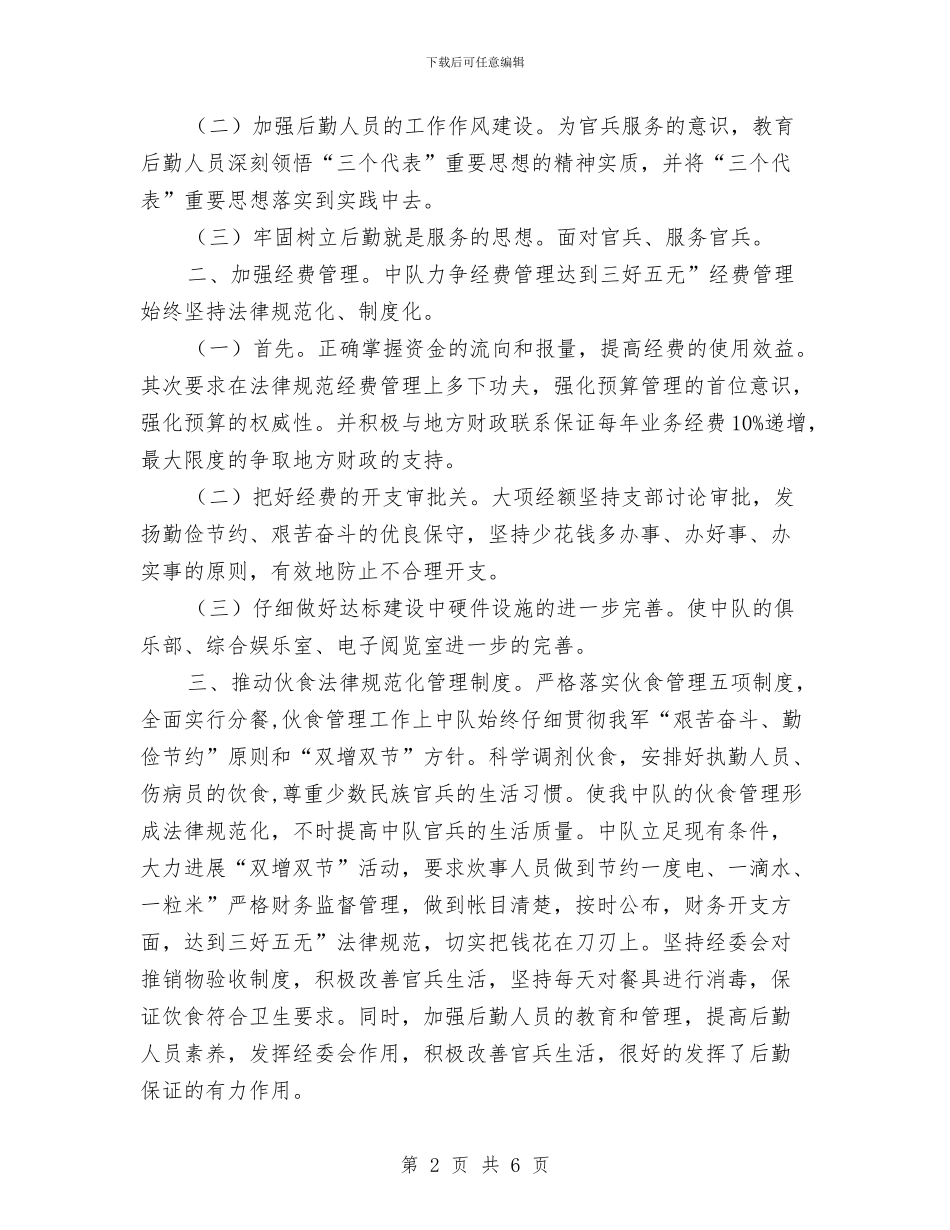 下载后可任意编辑

（二）加强后勤人员的工作作风建设。为官兵服务的意识，教育后勤人员深刻领悟“三个代表”重要思想的精神实质，并将“三个代表”重要思想落实到实践中去。

（三）牢固树立后勤就是服务的思想。面对官兵、服务官兵。

二、加强经费管理。中队力争经费管理达到三好五无”经费管理始终坚持法律规范化、制度化。

（一）首先。正确掌握资金的流向和报量，提高经费的使用效益。其次要求在法律规范经费管理上多下功夫，强化预算管理的首位意识，强化预算的权威性。并积极与地方财政联系保证每年业务经费10%递增，最大限度的争取地方财政的支持。

（二）把好经费的开支审批关。大项经额坚持支部讨论审批，发扬勤俭节约、艰苦奋斗的优良保守，坚持少花钱多办事、办好事、办实事的原则，有效地防止不合理开支。

（三）仔细做好达标建设中硬件设施的进一步完善。使中队的俱乐部、综合娱乐室、电子阅览室进一步的完善。

三、推动伙食法律规范化管理制度。严格落实伙食管理五项制度，全面实行分餐，伙食管理工作上中队始终仔细贯彻我军“艰苦奋斗、勤俭节约”原则和“双增双节”方针。科学调剂伙食，安排好执勤人员、伤病员的饮食，尊重少数民族官兵的生活习惯。使我中队的伙食管理形成法律规范化，不时提高中队官兵的生活质量。中队立足现有条件，大力进展“双增双节”活动，要求炊事人员做到节约一度电、一滴水、一粒米”严格财务监督管理，做到帐目清楚，按时公布，财务开支方面，达到三好五无”法律规范，切实把钱花在刀刃上。坚持经委会对推销物验收制度，积极改善官兵生活，坚持每天对餐具进行消毒，保证饮食符合卫生要求。同时，加强后勤人员的教育和管理，提高后勤人员素养，发挥经委会作用，积极改善官兵生活，很好的发挥了后勤保证的有力作用。

第 2 页 共 6 页